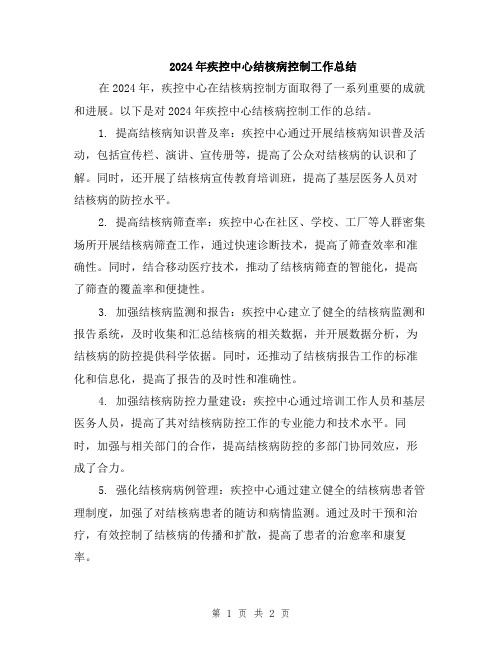 2024年疾控中心结核病控制工作总结

在2024年，疾控中心在结核病控制方面取得了一系列重要的成就和进展。以下是对2024年疾控中心结核病控制工作的总结。

1. 提高结核病知识普及率：疾控中心通过开展结核病知识普及活动，包括宣传栏、演讲、宣传册等，提高了公众对结核病的认识和了解。同时，还开展了结核病宣传教育培训班，提高了基层医务人员对结核病的防控水平。

2. 提高结核病筛查率：疾控中心在社区、学校、工厂等人群密集场所开展结核病筛查工作，通过快速诊断技术，提高了筛查效率和准确性。同时，结合移动医疗技术，推动了结核病筛查的智能化，提高了筛查的覆盖率和便捷性。

3. 加强结核病监测和报告：疾控中心建立了健全的结核病监测和报告系统，及时收集和汇总结核病的相关数据，并开展数据分析，为结核病的防控提供科学依据。同时，还推动了结核病报告工作的标准化和信息化，提高了报告的及时性和准确性。

4. 加强结核病防控力量建设：疾控中心通过培训工作人员和基层医务人员，提高了其对结核病防控工作的专业能力和技术水平。同时，加强与相关部门的合作，提高结核病防控的多部门协同效应，形成了合力。

5. 强化结核病病例管理：疾控中心通过建立健全的结核病患者管理制度，加强了对结核病患者的随访和病情监测。通过及时干预和治疗，有效控制了结核病的传播和扩散，提高了患者的治愈率和康复率。

第 1 页 共 2 页